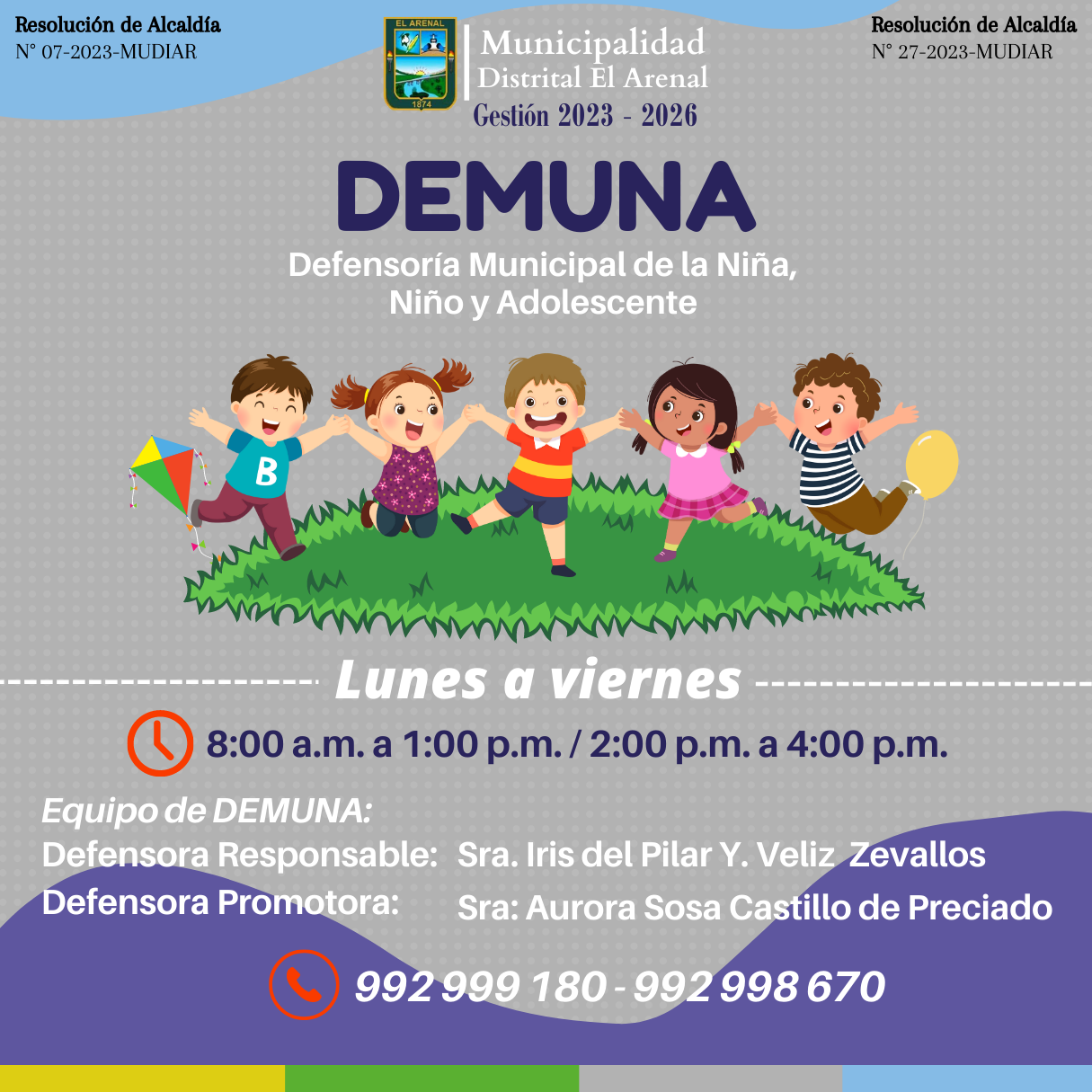 Resolución de Alcaldía
N° 07-2023-MUDIAR

EL ARENAL
1874

Municipalidad
Distrital El Arenal
Gestión 2023 - 2026

Resolución de Alcaldía
N° 27-2023-MUDIAR

DEMUNA
Defensoría Municipal de la Niña, Niño y Adolescente

B

Lunes a viernes

8:00 a.m. a 1:00 p.m. / 2:00 p.m. a 4:00 p.m.

Equipo de DEMUNA:
Defensora Responsable: Sra. Iris del Pilar Y. Veliz Zevallos
Defensora Promotora: Sra: Aurora Sosa Castillo de Preciado

992 999 180 - 992 998 670